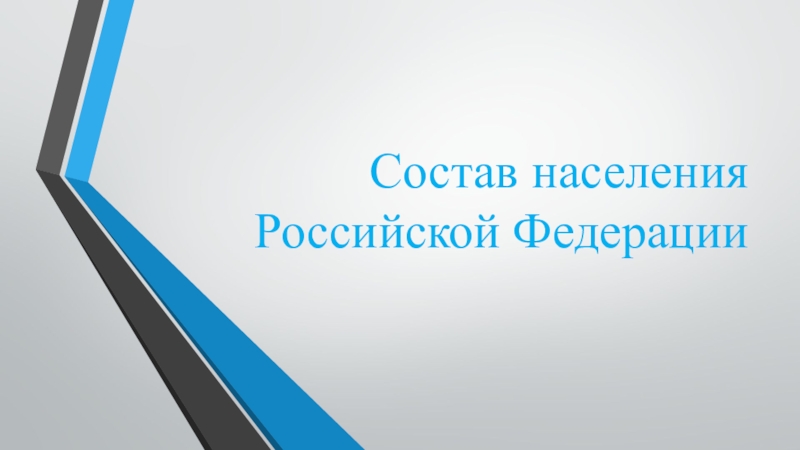 Состав населения Российской Федерации